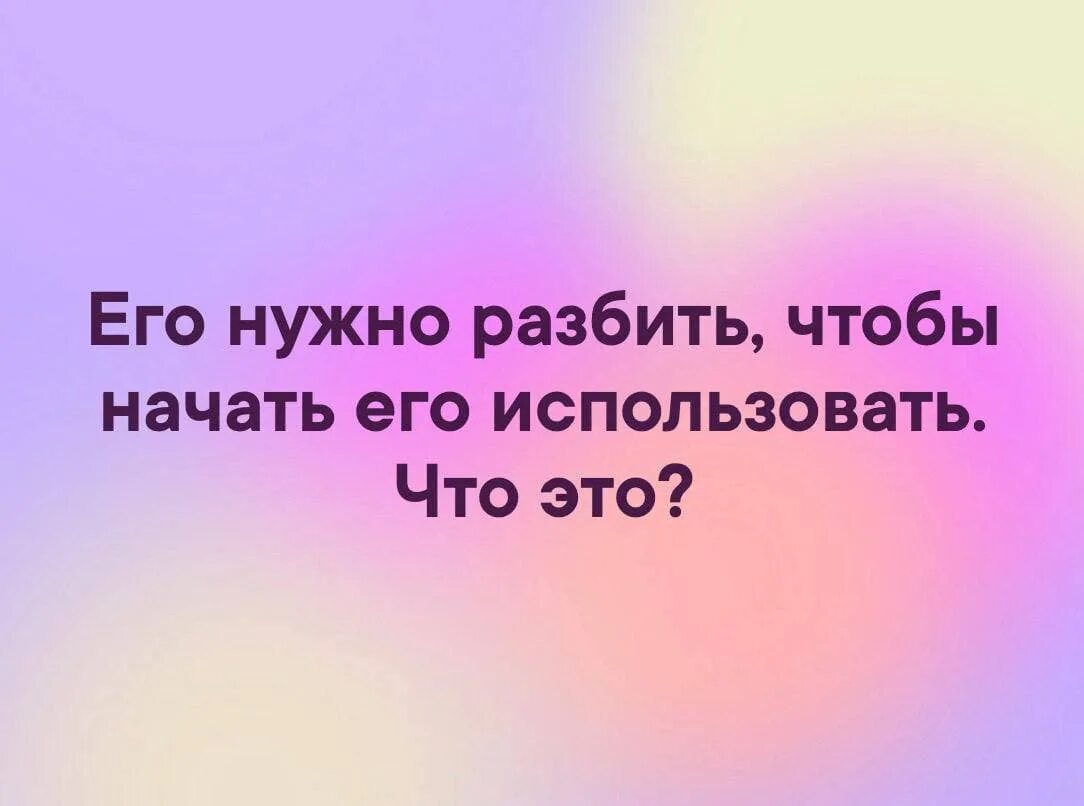 Его нужно разбить, чтобы начать его использовать. Что это?